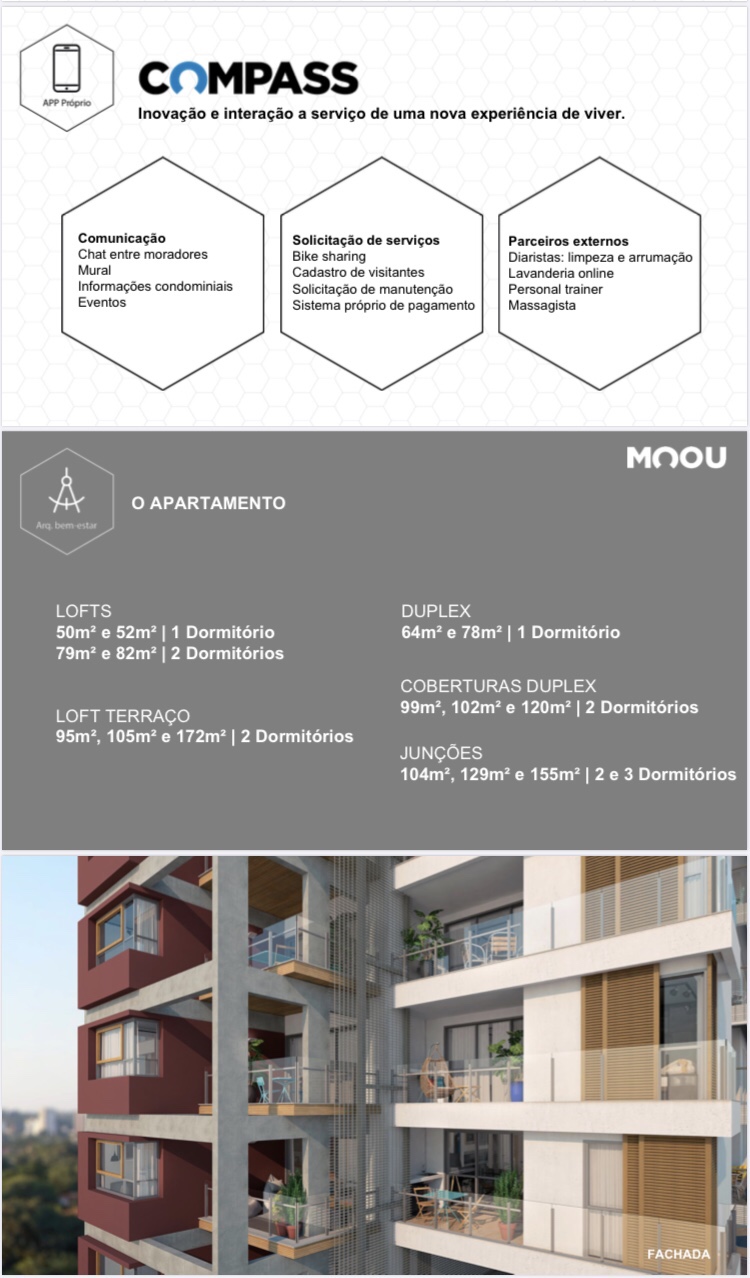 APP Próprio

COMPASS

Inovação e interação a serviço de uma nova experiência de viver.

Comunicação
Chat entre moradores
Mural
Informações condominiais
Eventos

Solicitação de serviços
Bike sharing
Cadastro de visitantes
Solicitação de manutenção
Sistema próprio de pagamento

Parceiros externos
Diaristas: limpeza e arrumação
Lavanderia online
Personal trainer
Massagista

MOOU

Arq. bem-estar

O APARTAMENTO

LOFTS
50m² e 52m² | 1 Dormitório
79m² e 82m² | 2 Dormitórios

LOFT TERRAÇO
95m², 105m² e 172m² | 2 Dormitórios

DUPLEX
64m² e 78m² | 1 Dormitório

COBERTURAS DUPLEX
99m², 102m² e 120m² | 2 Dormitórios

JUNÇÕES
104m², 129m² e 155m² | 2 e 3 Dormitórios

FACHADA